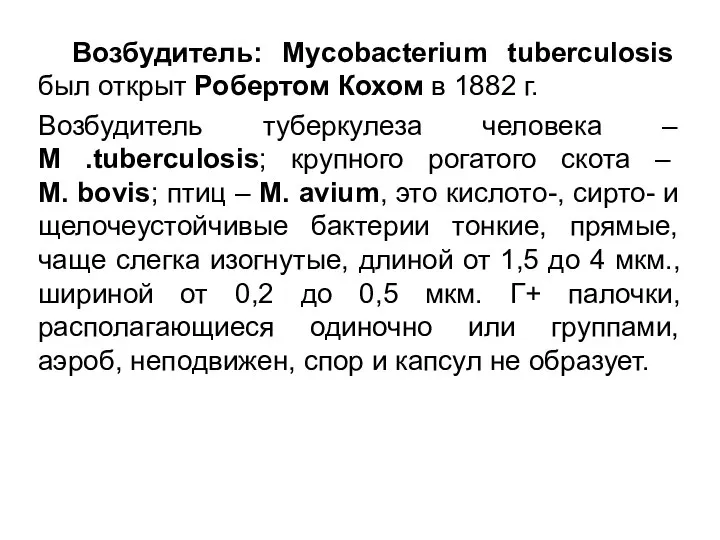 Возбудитель: Mycobacterium tuberculosis был открыт Робертом Кохом в 1882 г.

Возбудитель туберкулеза человека – M .tuberculosis; крупного рогатого скота – M. bovis; птиц – M. avium, это кислото-, сирто- и щелочеустойчивые бактерии тонкие, прямые, чаще слегка изогнутые, длиной от 1,5 до 4 мкм., шириной от 0,2 до 0,5 мкм. Г+ палочки, располагающиеся одиночно или группами, аэроб, неподвижен, спор и капсул не образует.